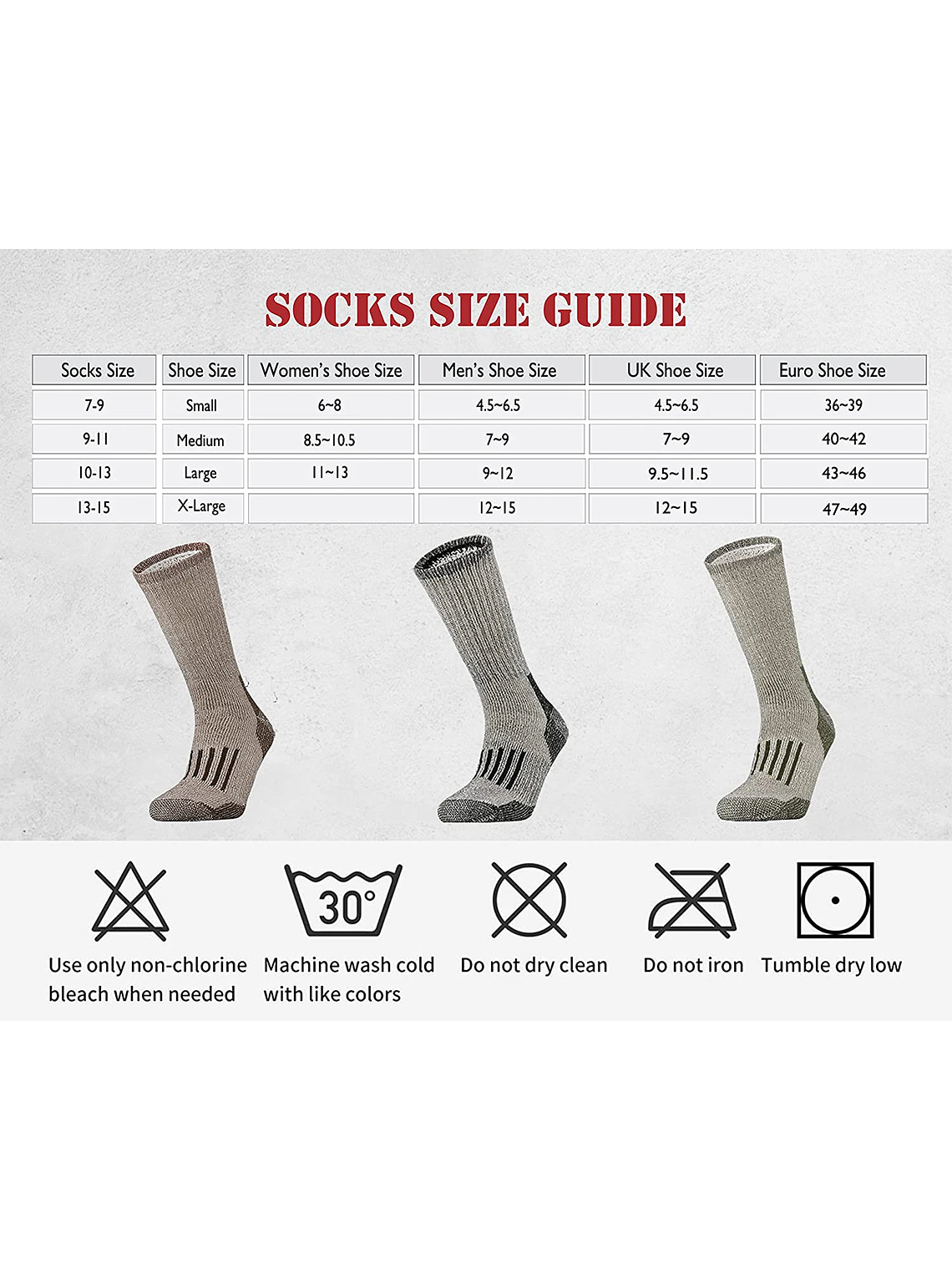 SOCKS SIZE GUIDE

| Socks Size | Shoe Size | Women's Shoe Size | Men's Shoe Size | UK Shoe Size | Euro Shoe Size |
|---|---|---|---|---|---|
| 7-9 | Small | 6~8 | 4.5~6.5 | 4.5~6.5 | 36~39 |
| 9-11 | Medium | 8.5~10.5 | 7~9 | 7~9 | 40~42 |
| 10-13 | Large | 11~13 | 9~12 | 9.5~11.5 | 43~46 |
| 13-15 | X-Large | | 12~15 | 12~15 | 47~49 |

30°

Use only non-chlorine bleach when needed

Machine wash cold with like colors

Do not dry clean

Do not iron

Tumble dry low